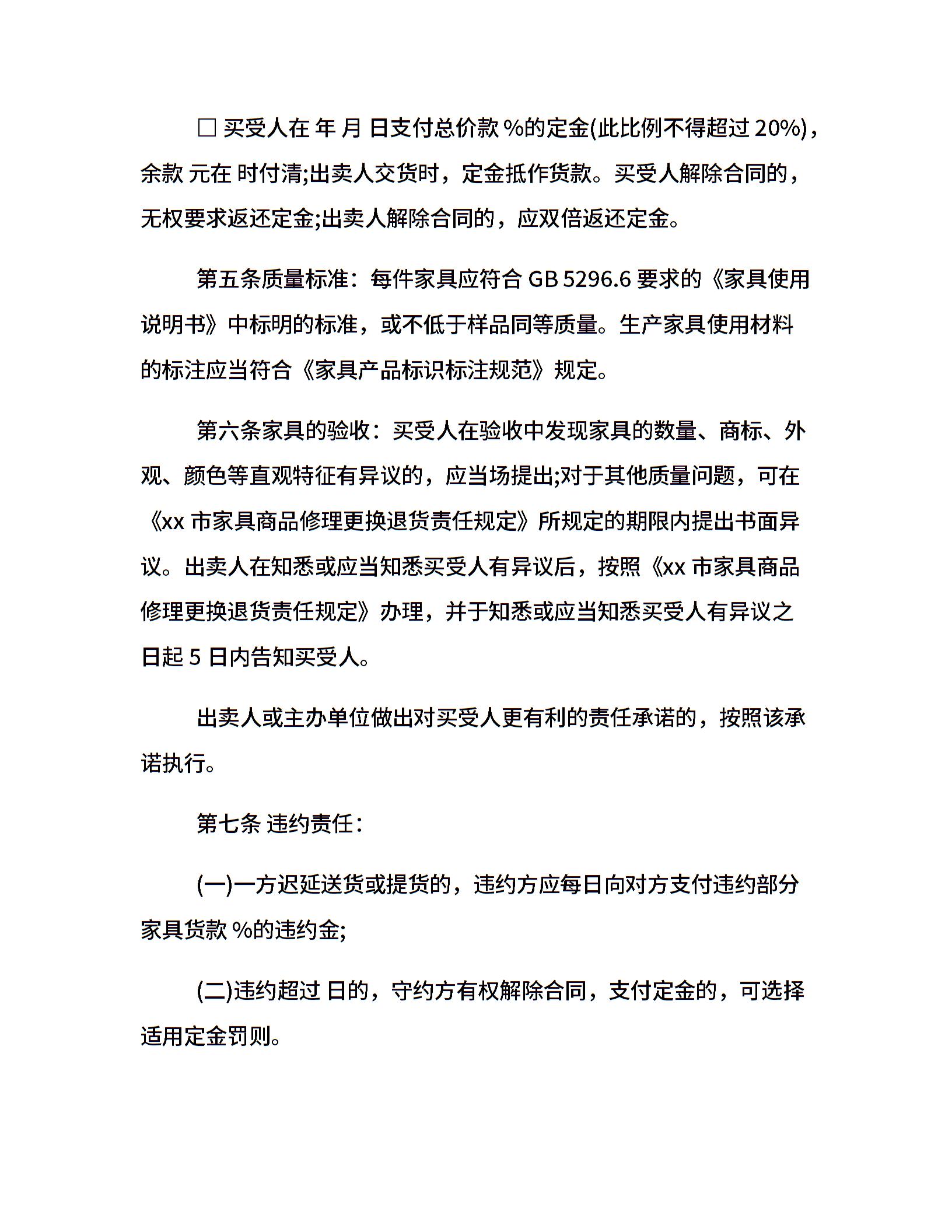 □ 买受人在 年 月 日支付总价款 %的定金(此比例不得超过 20%)，余款 元在 时付清;出卖人交货时，定金抵作货款。买受人解除合同的，无权要求返还定金;出卖人解除合同的，应双倍返还定金。

第五条质量标准：每件家具应符合 GB 5296.6 要求的《家具使用说明书》中标明的标准，或不低于样品同等质量。生产家具使用材料的标注应当符合《家具产品标识标注规范》规定。

第六条家具的验收：买受人在验收中发现家具的数量、商标、外观、颜色等直观特征有异议的，应当场提出;对于其他质量问题，可在《xx 市家具商品修理更换退货责任规定》所规定的期限内提出书面异议。出卖人在知悉或应当知悉买受人有异议后，按照《xx 市家具商品修理更换退货责任规定》办理，并于知悉或应当知悉买受人有异议之日起 5 日内告知买受人。

出卖人或主办单位做出对买受人更有利的责任承诺的，按照该承诺执行。

第七条 违约责任：

(一)一方迟延送货或提货的，违约方应每日向对方支付违约部分家具货款 %的违约金;

(二)违约超过 日的，守约方有权解除合同，支付定金的，可选择适用定金罚则。